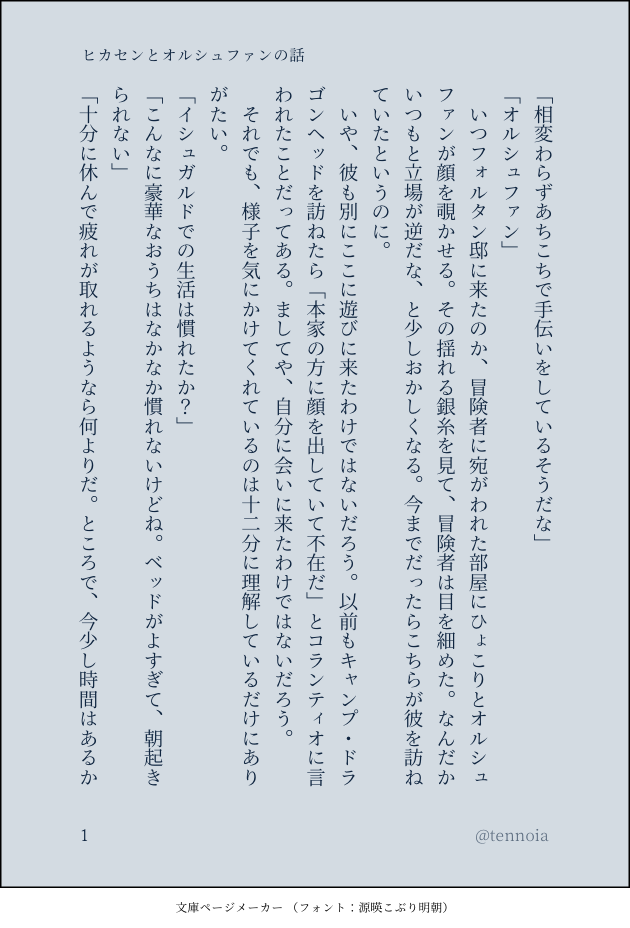 ヒカセンとオルシュファンの話

「相変わらずあちこちで手伝いをしているそうだな」

「オルシュファン」

いつフォルタン邸に来たのか、冒険者に宛がわれた部屋にひょこりとオルシュファンが顔を覗かせる。その揺れる銀糸を見て、冒険者は目を細めた。なんだかいつもと立場が逆だな、と少しおかしくなる。今までだったらこちらが彼を訪ねていたというのに。

いや、彼も別にここに遊びに来たわけではないだろう。以前もキャンプ・ドラゴンヘッドを訪ねたら「本家の方に顔を出していて不在だ」とコランティオに言われたことだってある。ましてや、自分に会いに来たわけではないだろう。

それでも、様子を気にかけてくれているのは十二分に理解しているだけにありがたい。

「イシュガルドでの生活は慣れたか？」

「こんなに豪華なおうちはなかなか慣れないけどね。ベッドがよすぎて、朝起きられない」

「十分に休んで疲れが取れるようなら何よりだ。ところで、今少し時間はあるか

1

@tennoia

文庫ページメーカー（フォント：源暎こぶり明朝）